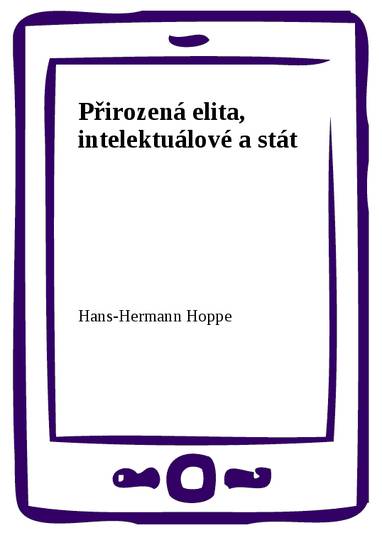 Přirozená elita, intelektuálové a stát

Hans-Hermann Hoppe